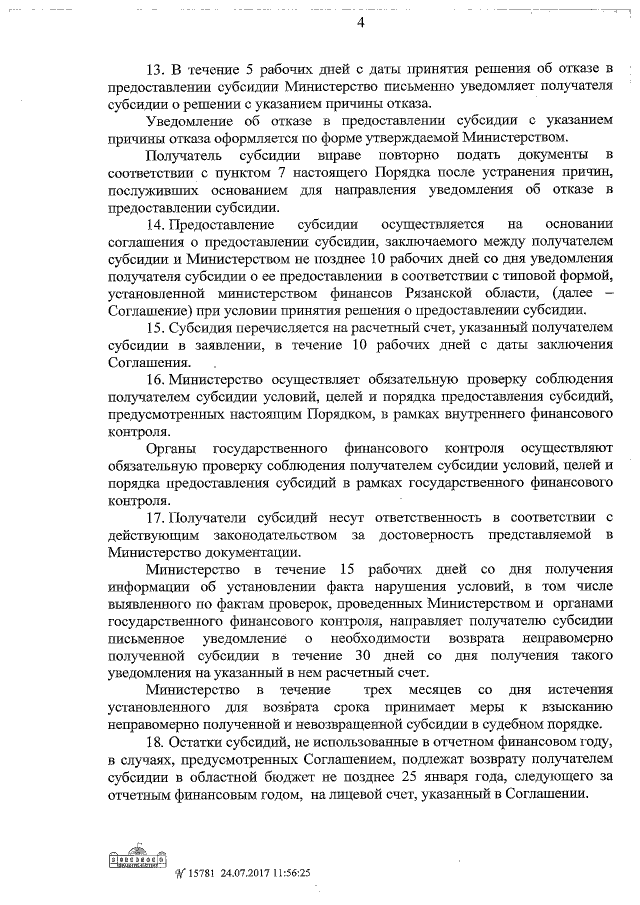 4

13. В течение 5 рабочих дней с даты принятия решения об отказе в предоставлении субсидии Министерство письменно уведомляет получателя субсидии о решении с указанием причины отказа.

Уведомление об отказе в предоставлении субсидии с указанием причины отказа оформляется по форме утверждаемой Министерством.

Получатель субсидии вправе повторно подать документы в соответствии с пунктом 7 настоящего Порядка после устранения причин, послуживших основанием для направления уведомления об отказе в предоставлении субсидии.

14. Предоставление субсидии осуществляется на основании соглашения о предоставлении субсидии, заключаемого между получателем субсидии и Министерством не позднее 10 рабочих дней со дня уведомления получателя субсидии о ее предоставлении в соответствии с типовой формой, установленной министерством финансов Рязанской области, (далее – Соглашение) при условии принятия решения о предоставлении субсидии.

15. Субсидия перечисляется на расчетный счет, указанный получателем субсидии в заявлении, в течение 10 рабочих дней с даты заключения Соглашения.

16. Министерство осуществляет обязательную проверку соблюдения получателем субсидии условий, целей и порядка предоставления субсидий, предусмотренных настоящим Порядком, в рамках внутреннего финансового контроля.

Органы государственного финансового контроля осуществляют обязательную проверку соблюдения получателем субсидии условий, целей и порядка предоставления субсидий в рамках государственного финансового контроля.

17. Получатели субсидий несут ответственность в соответствии с действующим законодательством за достоверность представляемой в Министерство документации.

Министерство в течение 15 рабочих дней со дня получения информации об установлении факта нарушения условий, в том числе выявленного по фактам проверок, проведенных Министерством и органами государственного финансового контроля, направляет получателю субсидии письменное уведомление о необходимости возврата неправомерно полученной субсидии в течение 30 дней со дня получения такого уведомления на указанный в нем расчетный счет.

Министерство в течение трех месяцев со дня истечения установленного для возврата срока принимает меры к взысканию неправомерно полученной и невозвращенной субсидии в судебном порядке.

18. Остатки субсидий, не использованные в отчетном финансовом году, в случаях, предусмотренных Соглашением, подлежат возврату получателем субсидии в областной бюджет не позднее 25 января года, следующего за отчетным финансовым годом, на лицевой счет, указанный в Соглашении.

№ 15781 24.07.2017 11:56:25